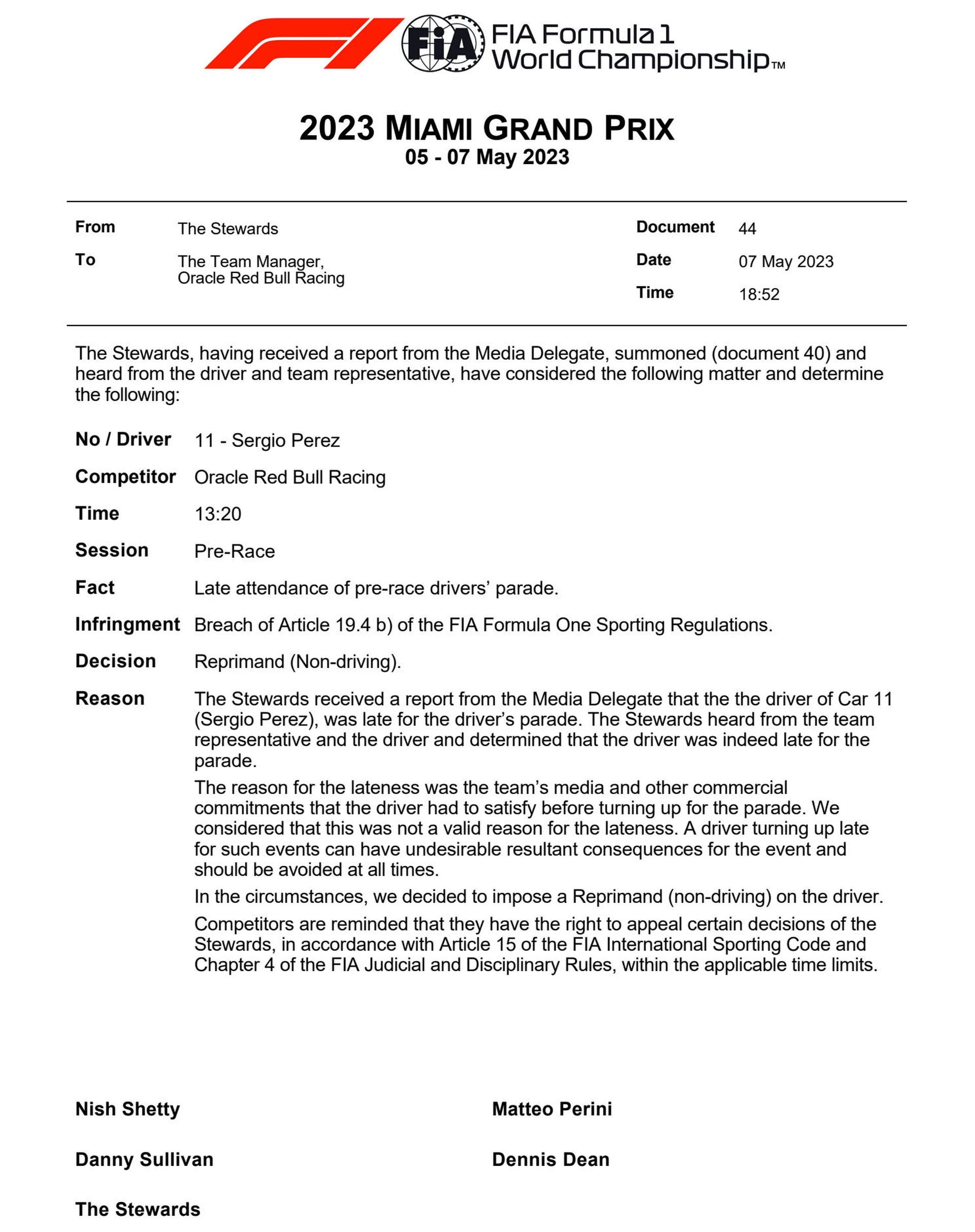 FIA

FIA Formula 1 World Championship™

2023 MIAMI GRAND PRIX
05 - 07 May 2023

From The Stewards

To The Team Manager, Oracle Red Bull Racing

Document 44

Date 07 May 2023

Time 18:52

The Stewards, having received a report from the Media Delegate, summoned (document 40) and heard from the driver and team representative, have considered the following matter and determine the following:

No / Driver 11 - Sergio Perez

Competitor Oracle Red Bull Racing

Time 13:20

Session Pre-Race

Fact Late attendance of pre-race drivers' parade.

Infringment Breach of Article 19.4 b) of the FIA Formula One Sporting Regulations.

Decision Reprimand (Non-driving).

Reason The Stewards received a report from the Media Delegate that the the driver of Car 11 (Sergio Perez), was late for the driver's parade. The Stewards heard from the team representative and the driver and determined that the driver was indeed late for the parade.

The reason for the lateness was the team's media and other commercial commitments that the driver had to satisfy before turning up for the parade. We considered that this was not a valid reason for the lateness. A driver turning up late for such events can have undesirable resultant consequences for the event and should be avoided at all times.

In the circumstances, we decided to impose a Reprimand (non-driving) on the driver.

Competitors are reminded that they have the right to appeal certain decisions of the Stewards, in accordance with Article 15 of the FIA International Sporting Code and Chapter 4 of the FIA Judicial and Disciplinary Rules, within the applicable time limits.

Nish Shetty

Matteo Perini

Danny Sullivan

Dennis Dean

The Stewards